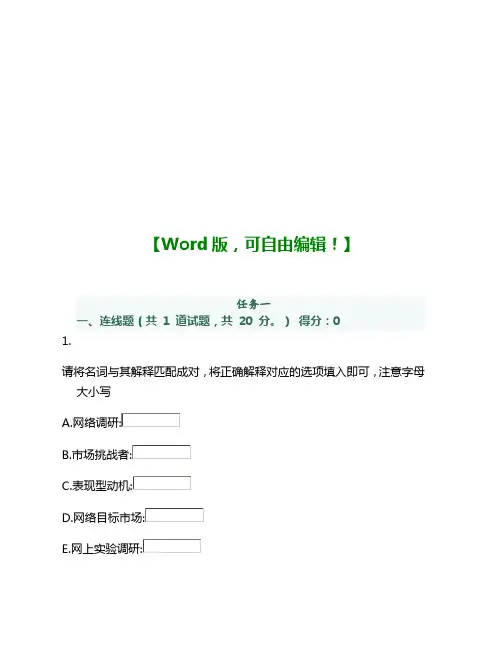 【Word 版，可自由编辑！】

任务一
一、连线题（共 1 道试题，共 20 分。） 得分：0

1.

请将名词与其解释匹配成对，将正确解释对应的选项填入即可，注意字母大小写

A.网络调研:

B.市场挑战者:

C.表现型动机:

D.网络目标市场:

E.网上实验调研: